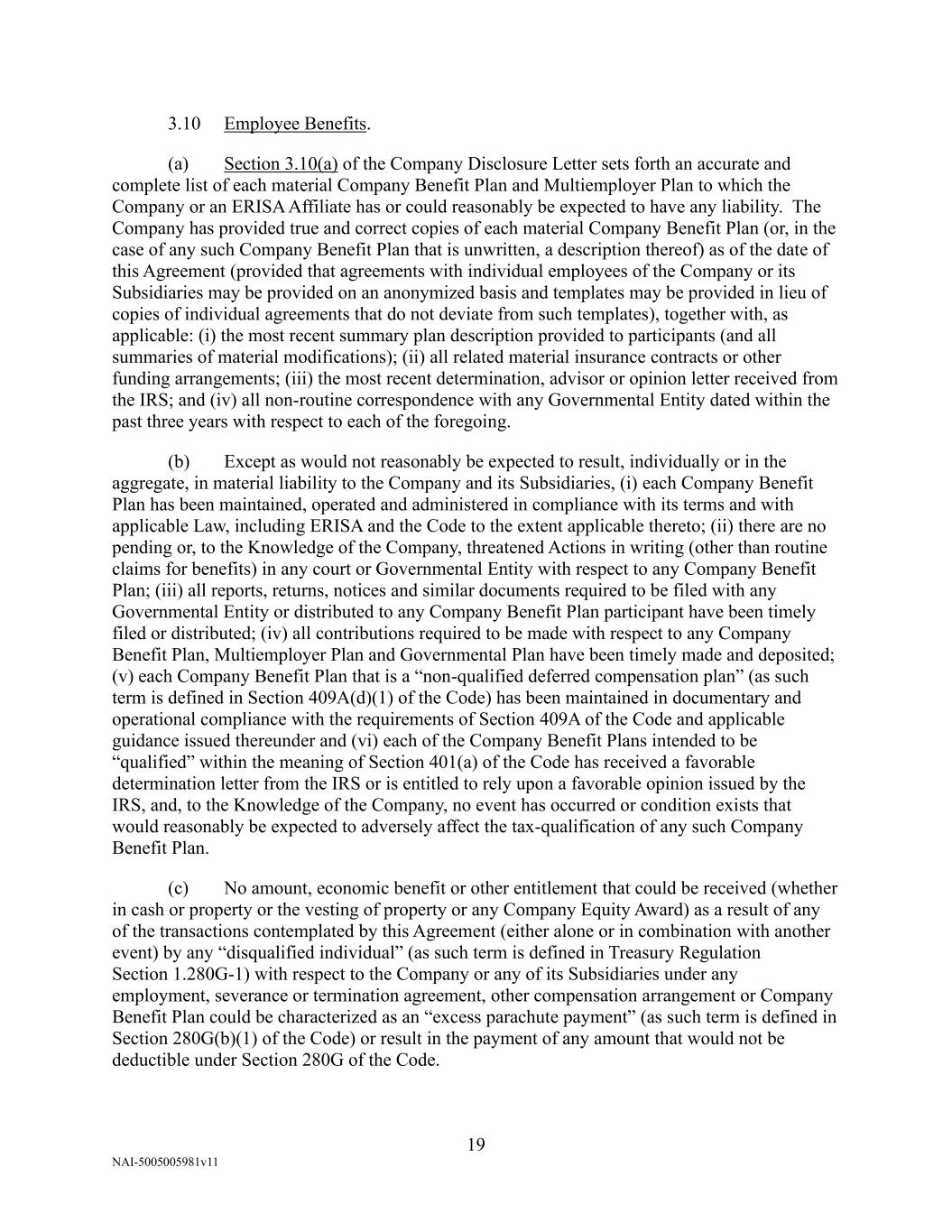 3.10 Employee Benefits.

(a) Section 3.10(a) of the Company Disclosure Letter sets forth an accurate and complete list of each material Company Benefit Plan and Multiemployer Plan to which the Company or an ERISA Affiliate has or could reasonably be expected to have any liability. The Company has provided true and correct copies of each material Company Benefit Plan (or, in the case of any such Company Benefit Plan that is unwritten, a description thereof) as of the date of this Agreement (provided that agreements with individual employees of the Company or its Subsidiaries may be provided on an anonymized basis and templates may be provided in lieu of copies of individual agreements that do not deviate from such templates), together with, as applicable: (i) the most recent summary plan description provided to participants (and all summaries of material modifications); (ii) all related material insurance contracts or other funding arrangements; (iii) the most recent determination, advisor or opinion letter received from the IRS; and (iv) all non-routine correspondence with any Governmental Entity dated within the past three years with respect to each of the foregoing.

(b) Except as would not reasonably be expected to result, individually or in the aggregate, in material liability to the Company and its Subsidiaries, (i) each Company Benefit Plan has been maintained, operated and administered in compliance with its terms and with applicable Law, including ERISA and the Code to the extent applicable thereto; (ii) there are no pending or, to the Knowledge of the Company, threatened Actions in writing (other than routine claims for benefits) in any court or Governmental Entity with respect to any Company Benefit Plan; (iii) all reports, returns, notices and similar documents required to be filed with any Governmental Entity or distributed to any Company Benefit Plan participant have been timely filed or distributed; (iv) all contributions required to be made with respect to any Company Benefit Plan, Multiemployer Plan and Governmental Plan have been timely made and deposited; (v) each Company Benefit Plan that is a “non-qualified deferred compensation plan” (as such term is defined in Section 409A(d)(1) of the Code) has been maintained in documentary and operational compliance with the requirements of Section 409A of the Code and applicable guidance issued thereunder and (vi) each of the Company Benefit Plans intended to be “qualified” within the meaning of Section 401(a) of the Code has received a favorable determination letter from the IRS or is entitled to rely upon a favorable opinion issued by the IRS, and, to the Knowledge of the Company, no event has occurred or condition exists that would reasonably be expected to adversely affect the tax-qualification of any such Company Benefit Plan.

(c) No amount, economic benefit or other entitlement that could be received (whether in cash or property or the vesting of property or any Company Equity Award) as a result of any of the transactions contemplated by this Agreement (either alone or in combination with another event) by any “disqualified individual” (as such term is defined in Treasury Regulation Section 1.280G-1) with respect to the Company or any of its Subsidiaries under any employment, severance or termination agreement, other compensation arrangement or Company Benefit Plan could be characterized as an “excess parachute payment” (as such term is defined in Section 280G(b)(1) of the Code) or result in the payment of any amount that would not be deductible under Section 280G of the Code.

19

NAI-5005005981v11